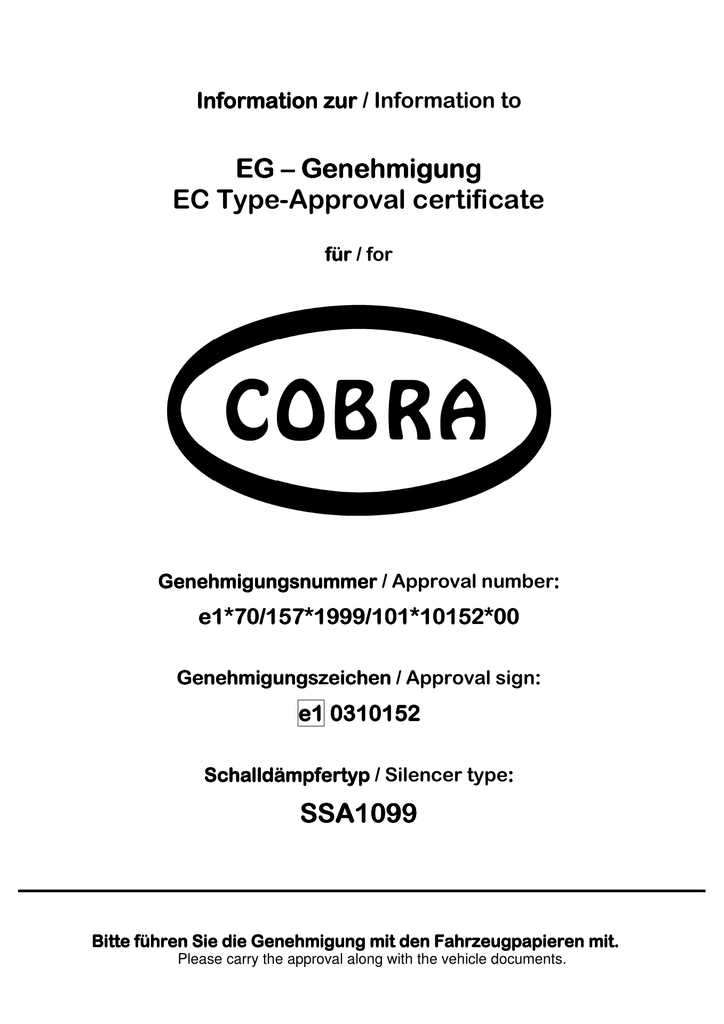 Information zur / Information to

EG – Genehmigung
EC Type-Approval certificate

für / for

COBRA

Genehmigungsnummer / Approval number:

e1*70/157*1999/101*10152*00

Genehmigungszeichen / Approval sign:

e1 0310152

Schalldämpfertyp / Silencer type:

SSA1099

Bitte führen Sie die Genehmigung mit den Fahrzeugpapieren mit.
Please carry the approval along with the vehicle documents.